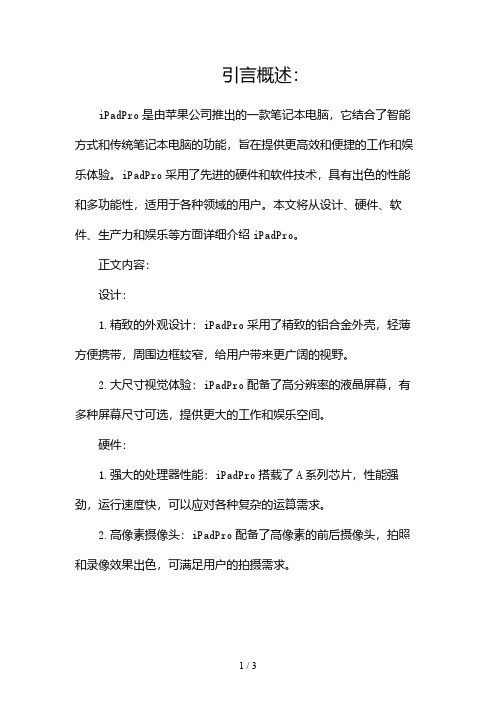 引言概述:

iPadPro 是由苹果公司推出的一款笔记本电脑，它结合了智能方式和传统笔记本电脑的功能，旨在提供更高效和便捷的工作和娱乐体验。iPadPro 采用了先进的硬件和软件技术，具有出色的性能和多功能性，适用于各种领域的用户。本文将从设计、硬件、软件、生产力和娱乐等方面详细介绍 iPadPro。

正文内容:

设计:

1. 精致的外观设计：iPadPro 采用了精致的铝合金外壳，轻薄方便携带，周围边框较窄，给用户带来更广阔的视野。

2. 大尺寸视觉体验：iPadPro 配备了高分辨率的液晶屏幕，有多种屏幕尺寸可选，提供更大的工作和娱乐空间。

硬件:

1. 强大的处理器性能：iPadPro 搭载了 A 系列芯片，性能强劲，运行速度快，可以应对各种复杂的运算需求。

2. 高像素摄像头：iPadPro 配备了高像素的前后摄像头，拍照和录像效果出色，可满足用户的拍摄需求。

1 / 3